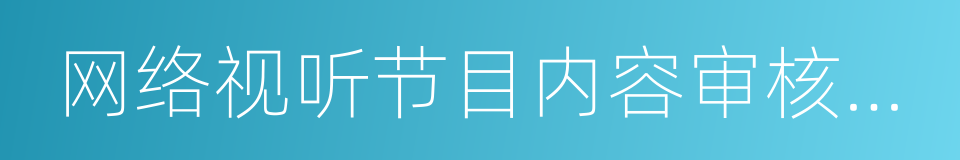 网络视听节目内容审核...